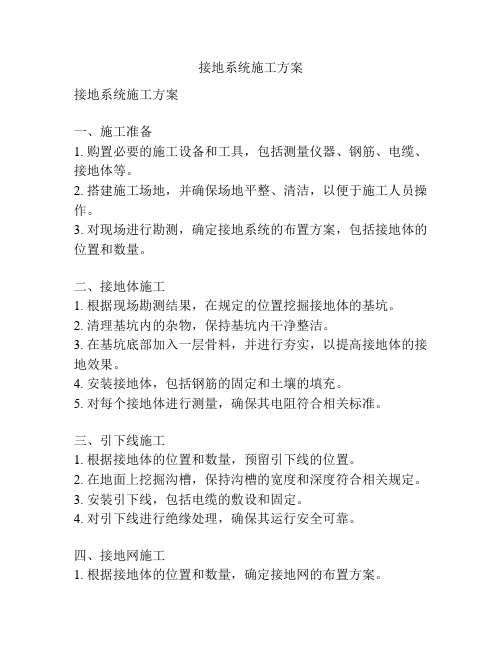 接地系统施工方案

接地系统施工方案

一、施工准备
1. 购置必要的施工设备和工具，包括测量仪器、钢筋、电缆、接地体等。
2. 搭建施工场地，并确保场地平整、清洁，以便于施工人员操作。
3. 对现场进行勘测，确定接地系统的布置方案，包括接地体的位置和数量。

二、接地体施工
1. 根据现场勘测结果，在规定的位置挖掘接地体的基坑。
2. 清理基坑内的杂物，保持基坑内干净整洁。
3. 在基坑底部加入一层骨料，并进行夯实，以提高接地体的接地效果。
4. 安装接地体，包括钢筋的固定和土壤的填充。
5. 对每个接地体进行测量，确保其电阻符合相关标准。

三、引下线施工
1. 根据接地体的位置和数量，预留引下线的位置。
2. 在地面上挖掘沟槽，保持沟槽的宽度和深度符合相关规定。
3. 安装引下线，包括电缆的敷设和固定。
4. 对引下线进行绝缘处理，确保其运行安全可靠。

四、接地网施工
1. 根据接地体的位置和数量，确定接地网的布置方案。